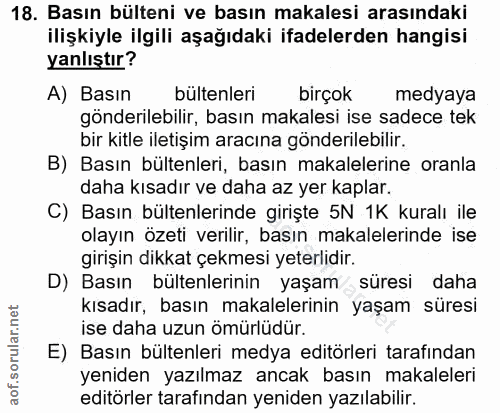 18. Basın bülteni ve basın makalesi arasındaki ilişkiyle ilgili aşağıdaki ifadelerden hangisi yanlıştır?

A) Basın bültenleri birçok medyaya gönderilebilir, basın makalesi ise sadece tek bir kitle iletişim aracına gönderilebilir.
B) Basın bültenleri, basın makalelerine oranla daha kısadır ve daha az yer kaplar.
C) Basın bültenlerinde girişte 5N 1K kuralı ile olayın özeti verilir, basın makalelerinde ise girişin dikkat çekmesi yeterlidir.
D) Basın bültenlerinin yaşam süresi daha kısadır, basın makalelerinin yaşam süresi ise daha uzun ömürlüdür.
E) Basın bültenleri medya editörleri tarafından yeniden yazılmaz ancak basın makaleleri editörler tarafından yeniden yazılabilir.

aof.sorular.net